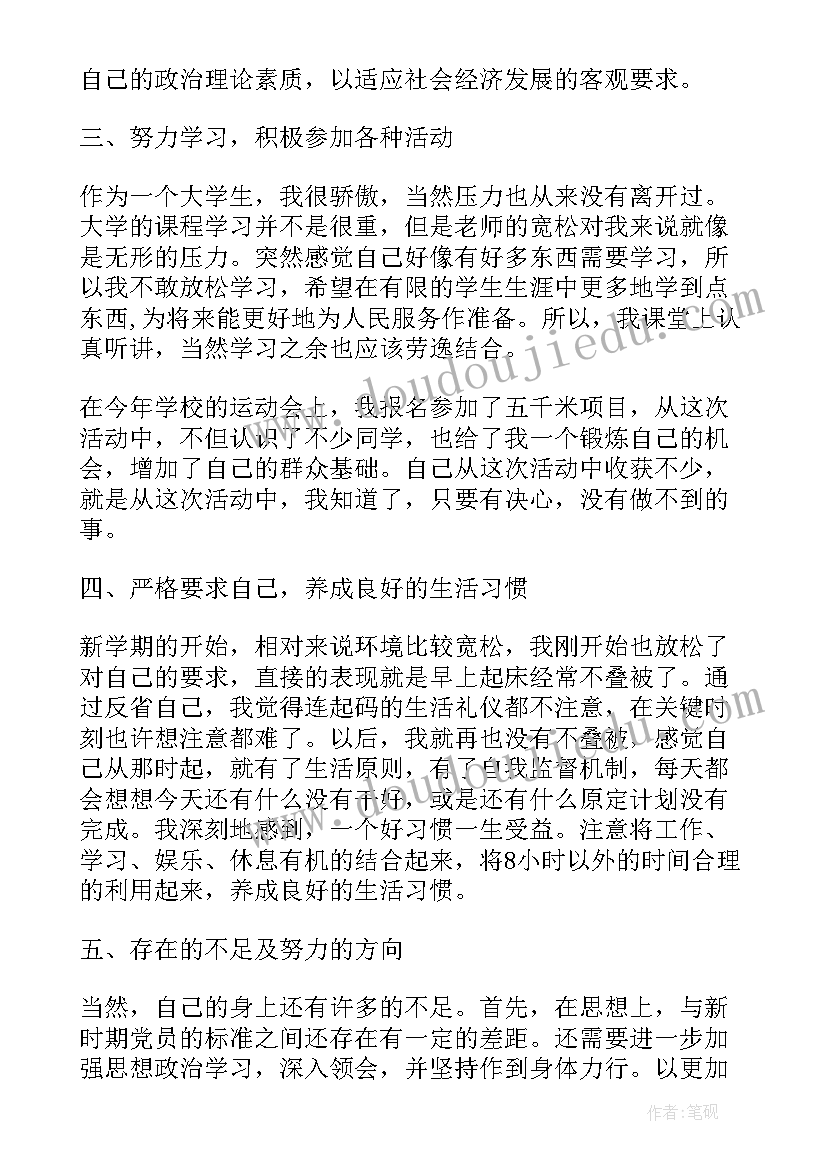 自己的政治理论素质，以适应社会经济发展的客观要求。

三、努力学习，积极参加各种活动

作为一个大学生，我很骄傲，当然压力也从来没有离开过。大学的课程学习并不是很重，但是老师的宽松对我来说就像是无形的压力。突然感觉自己好像有好多东西需要学习，所以我不敢放松学习，希望在有限的学生生涯中更多地学到点东西，为将来能更好地为人民服务作准备。所以，我课堂上认真听讲，当然学习之余也应该劳逸结合。

在今年学校的运动会上，我报名参加了五千米项目，从这次活动中，不但认识了不少同学，也给了我一个锻炼自己的机会，增加了自己的群众基础。自己从这次活动中收获不少，就是从这次活动中，我知道了，只要有决心，没有做不到的事。

四、严格要求自己，养成良好的生活习惯

新学期的开始，相对来说环境比较宽松，我刚开始也放松了对自己的要求，直接的表现就是早上起床经常不叠被了。通过反省自己，我觉得连起码的生活礼仪都不注意，在关键时刻也许想注意都难了。以后，我就再也没有不叠被，感觉自己从那时起，就有了生活原则，有了自我监督机制，每天都会想想今天还有什么没有干好，或是还有什么原定计划没有完成。我深刻地感到，一个好习惯一生受益。注意将工作、学习、娱乐、休息有机的结合起来，将8小时以外的时间合理的利用起来，养成良好的生活习惯。

五、存在的不足及努力的方向

当然，自己的身上还有许多的不足。首先，在思想上，与新时期党员的标准之间还存在有一定的差距。还需要进一步加强思想政治学习，深入领会，并坚持作到身体力行。以更加

www.doudoujiedu.com

作者：笔砚